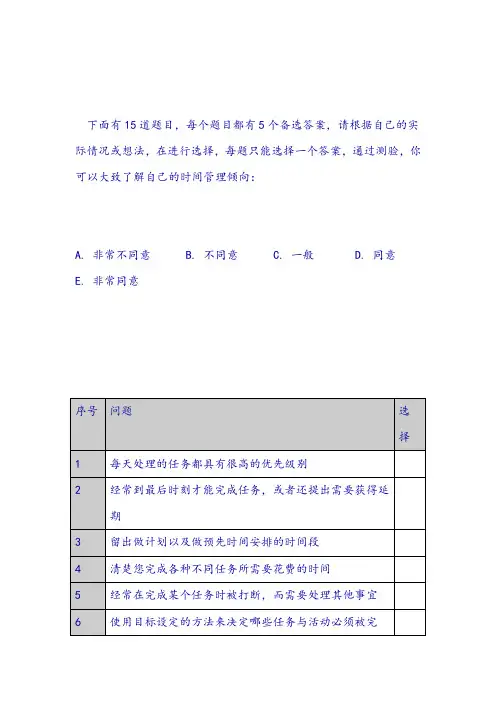 下面有15道题目，每个题目都有5个备选答案，请根据自己的实际情况或想法，在进行选择，每题只能选择一个答案，通过测验，你可以大致了解自己的时间管理倾向：

A. 非常不同意　B. 不同意　C. 一般　D. 同意
E. 非常同意

| 序号 | 问题 | 选择 |
|---|---|---|
| 1 | 每天处理的任务都具有很高的优先级别 | |
| 2 | 经常到最后时刻才能完成任务，或者还提出需要获得延期 | |
| 3 | 留出做计划以及做预先时间安排的时间段 | |
| 4 | 清楚您完成各种不同任务所需要花费的时间 | |
| 5 | 经常在完成某个任务时被打断，而需要处理其他事宜 | |
| 6 | 使用目标设定的方法来决定哪些任务与活动必须被完 | |